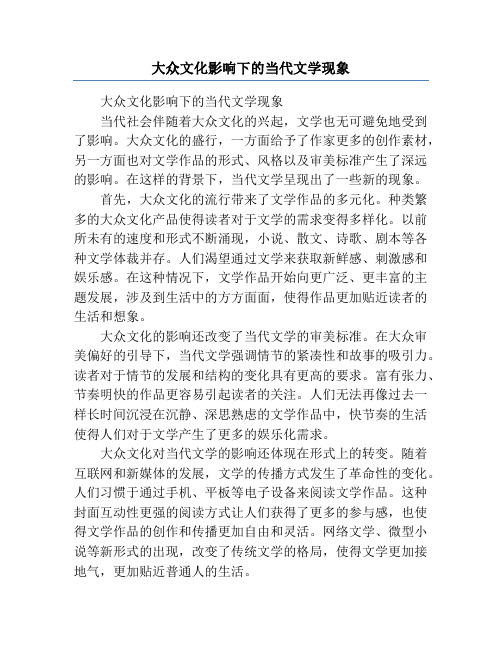 大众文化影响下的当代文学现象

大众文化影响下的当代文学现象

当代社会伴随着大众文化的兴起，文学也无可避免地受到了影响。大众文化的盛行，一方面给予了作家更多的创作素材，另一方面也对文学作品的形式、风格以及审美标准产生了深远的影响。在这样的背景下，当代文学呈现出了一些新的现象。

首先，大众文化的流行带来了文学作品的多元化。种类繁多的大众文化产品使得读者对于文学的需求变得多样化。以前所未有的速度和形式不断涌现，小说、散文、诗歌、剧本等各种文学体裁并存。人们渴望通过文学来获取新鲜感、刺激感和娱乐感。在这种情况下，文学作品开始向更广泛、更丰富的主题发展，涉及到生活中的方方面面，使得作品更加贴近读者的生活和想象。

大众文化的影响还改变了当代文学的审美标准。在大众审美偏好的引导下，当代文学强调情节的紧凑性和故事的吸引力。读者对于情节的发展和结构的变化具有更高的要求。富有张力、节奏明快的作品更容易引起读者的关注。人们无法再像过去一样长时间沉浸在沉静、深思熟虑的文学作品中，快节奏的生活使得人们对于文学产生了更多的娱乐化需求。

大众文化对当代文学的影响还体现在形式上的转变。随着互联网和新媒体的发展，文学的传播方式发生了革命性的变化。人们习惯于通过手机、平板等电子设备来阅读文学作品。这种封面互动性更强的阅读方式让人们获得了更多的参与感，也使得文学作品的创作和传播更加自由和灵活。网络文学、微型小说等新形式的出现，改变了传统文学的格局，使得文学更加接地气，更加贴近普通人的生活。